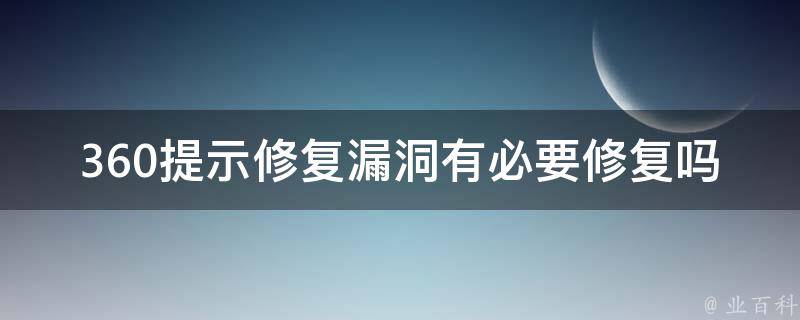 360提示修复漏洞有必要修复吗

@ 业百科